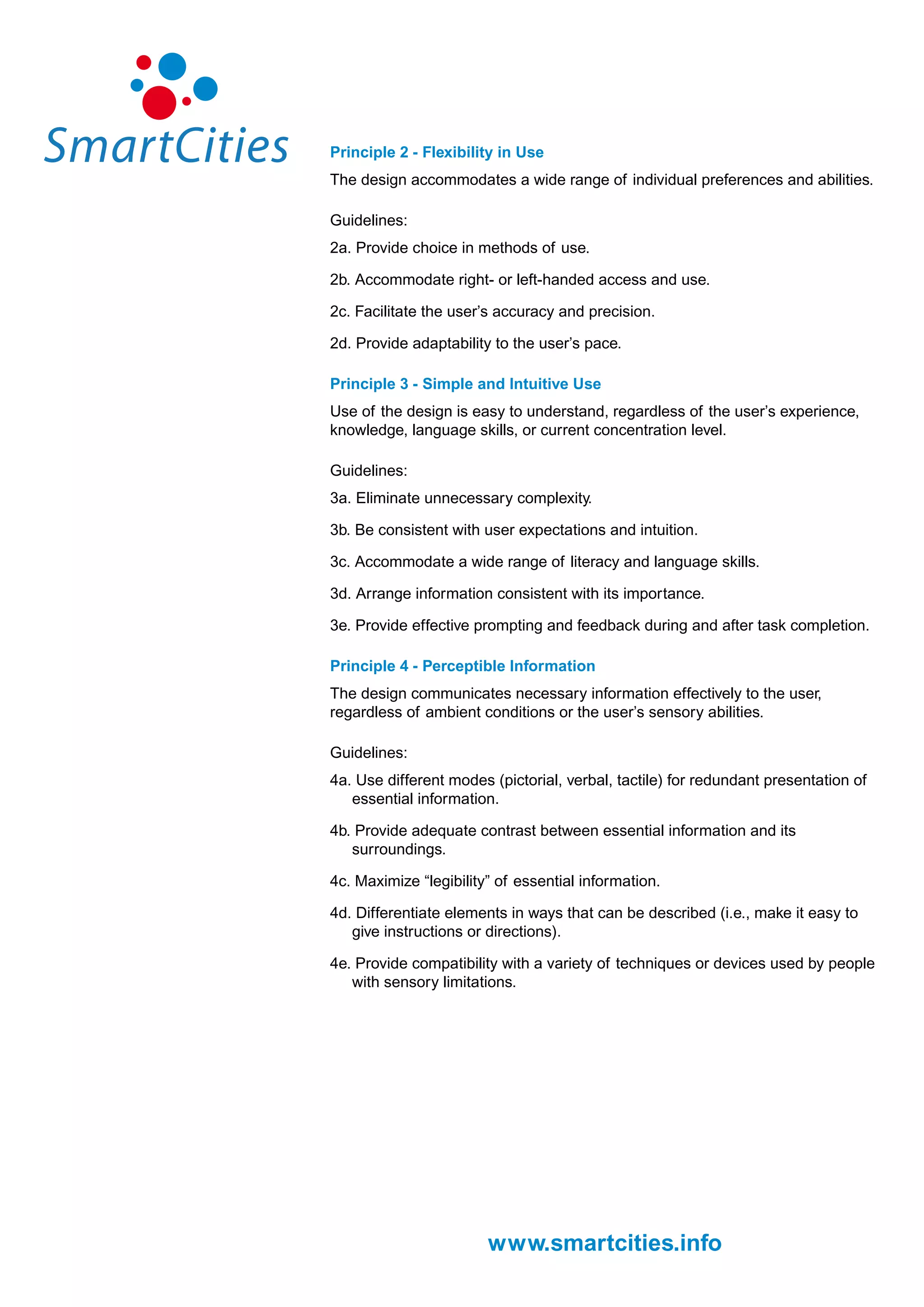 SmartCities

Principle 2 - Flexibility in Use

The design accommodates a wide range of individual preferences and abilities.

Guidelines:

2a. Provide choice in methods of use.

2b. Accommodate right- or left-handed access and use.

2c. Facilitate the user's accuracy and precision.

2d. Provide adaptability to the user's pace.

Principle 3 - Simple and Intuitive Use

Use of the design is easy to understand, regardless of the user's experience, knowledge, language skills, or current concentration level.

Guidelines:

3a. Eliminate unnecessary complexity.

3b. Be consistent with user expectations and intuition.

3c. Accommodate a wide range of literacy and language skills.

3d. Arrange information consistent with its importance.

3e. Provide effective prompting and feedback during and after task completion.

Principle 4 - Perceptible Information

The design communicates necessary information effectively to the user, regardless of ambient conditions or the user's sensory abilities.

Guidelines:

4a. Use different modes (pictorial, verbal, tactile) for redundant presentation of essential information.

4b. Provide adequate contrast between essential information and its surroundings.

4c. Maximize "legibility" of essential information.

4d. Differentiate elements in ways that can be described (i.e., make it easy to give instructions or directions).

4e. Provide compatibility with a variety of techniques or devices used by people with sensory limitations.

www.smartcities.info